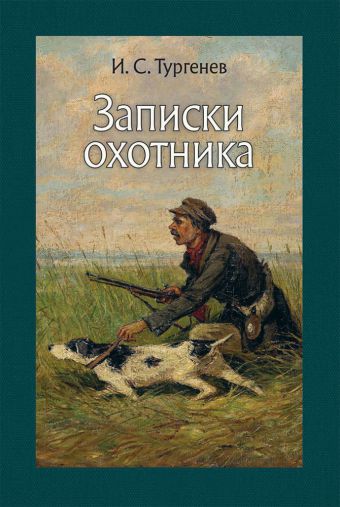 И. С. Тургенев

Записки охотника